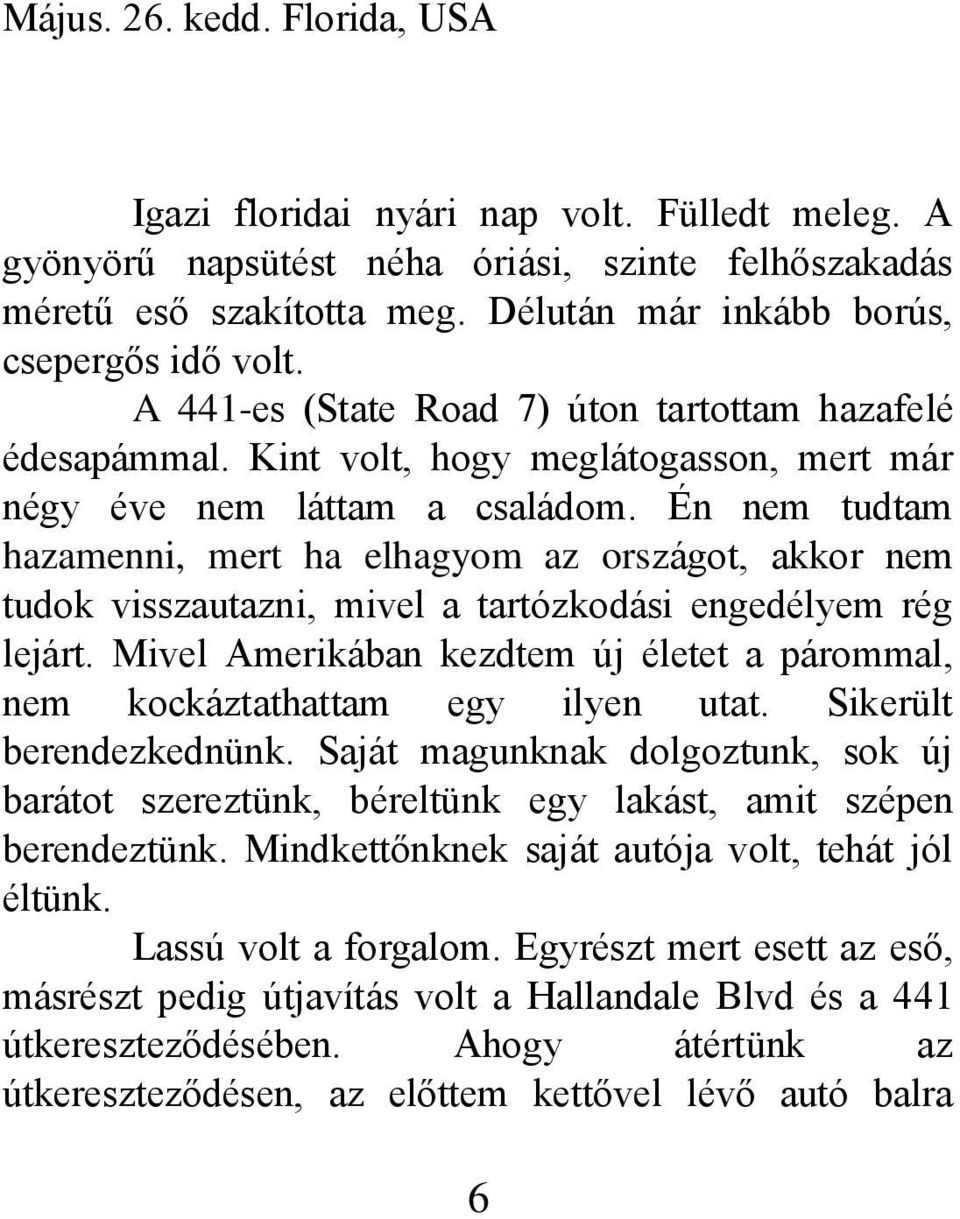 Május. 26. kedd. Florida, USA

Igazi floridai nyári nap volt. Fülledt meleg. A gyönyörű napsütést néha óriási, szinte felhőszakadás méretű eső szakította meg. Délután már inkább borús, csepergős idő volt.

A 441-es (State Road 7) úton tartottam hazafelé édesapámmal. Kint volt, hogy meglátogasson, mert már négy éve nem láttam a családom. Én nem tudtam hazamenni, mert ha elhagyom az országot, akkor nem tudok visszautazni, mivel a tartózkodási engedélyem rég lejárt. Mivel Amerikában kezdtem új életet a párommal, nem kockáztathattam egy ilyen utat. Sikerült berendezkednünk. Saját magunknak dolgoztunk, sok új barátot szereztünk, béreltünk egy lakást, amit szépen berendeztünk. Mindkettőnknek saját autója volt, tehát jól éltünk.

Lassú volt a forgalom. Egyrészt mert esett az eső, másrészt pedig útjavítás volt a Hallandale Blvd és a 441 útkereszteződésében. Ahogy átértünk az útkereszteződésen, az előttem kettővel lévő autó balra

6